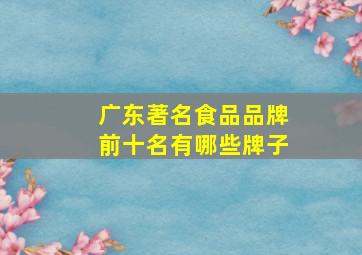 广东著名食品品牌
前十名有哪些牌子